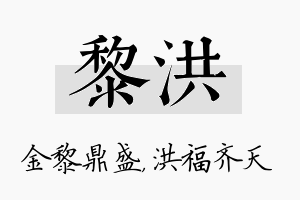 黎洪

金黎鼎盛，洪福齐天